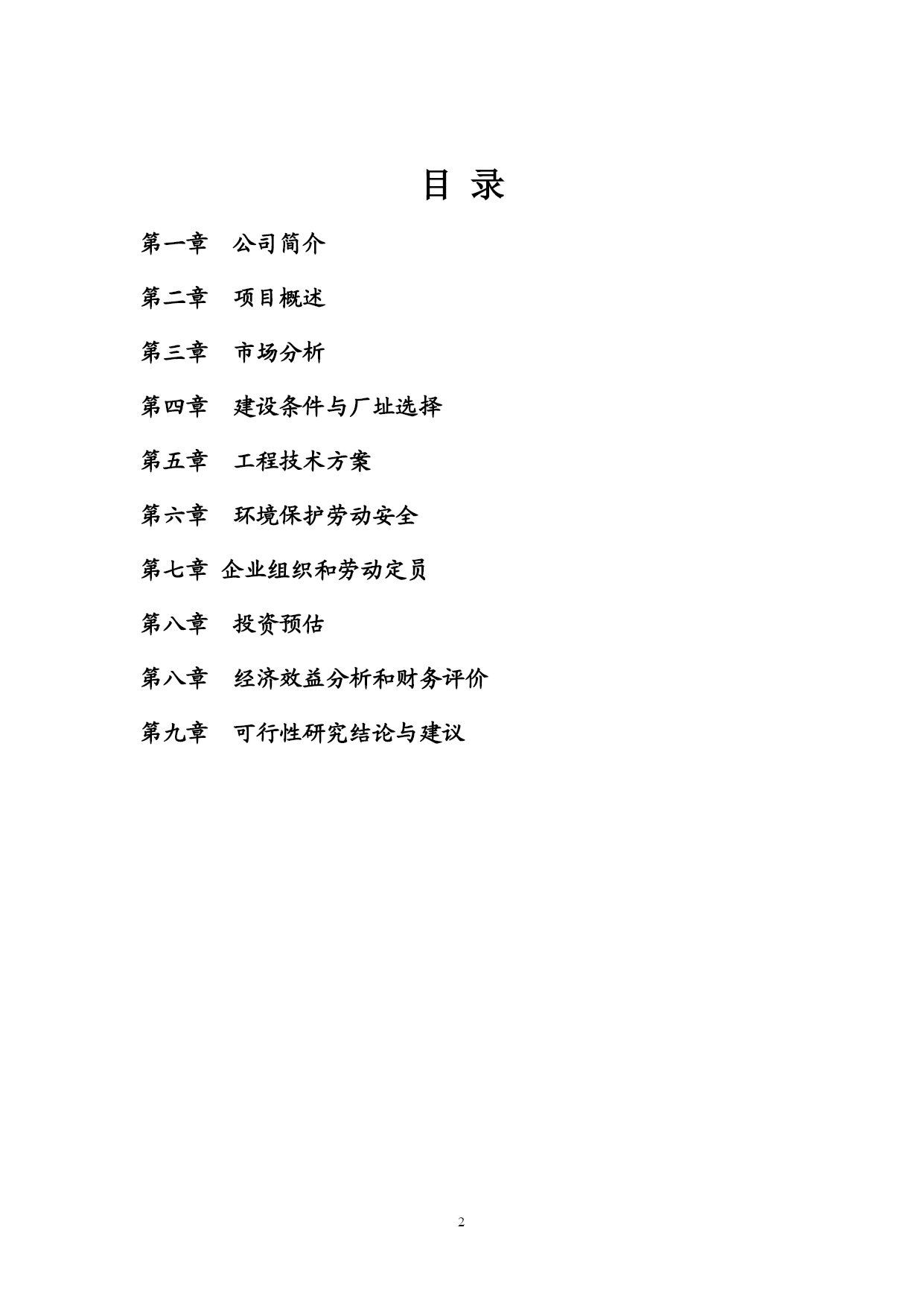 目 录

第一章　公司简介

第二章　项目概述

第三章　市场分析

第四章　建设条件与厂址选择

第五章　工程技术方案

第六章　环境保护劳动安全

第七章 企业组织和劳动定员

第八章　投资预估

第八章　经济效益分析和财务评价

第九章　可行性研究结论与建议

2